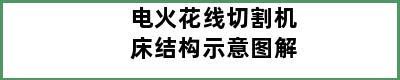 电火花线切割机床结构示意图解